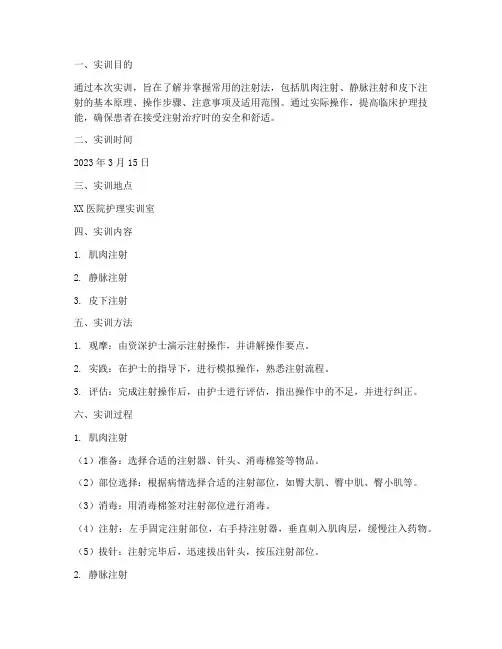 一、实训目的

通过本次实训，旨在了解并掌握常用的注射法，包括肌肉注射、静脉注射和皮下注射的基本原理、操作步骤、注意事项及适用范围。通过实际操作，提高临床护理技能，确保患者在接受注射治疗时的安全和舒适。

二、实训时间

2023 年 3 月 15 日

三、实训地点

XX 医院护理实训室

四、实训内容

1. 肌肉注射

2. 静脉注射

3. 皮下注射

五、实训方法

1. 观摩：由资深护士演示注射操作，并讲解操作要点。

2. 实践：在护士的指导下，进行模拟操作，熟悉注射流程。

3. 评估：完成注射操作后，由护士进行评估，指出操作中的不足，并进行纠正。

六、实训过程

1. 肌肉注射

（1）准备：选择合适的注射器、针头、消毒棉签等物品。

（2）部位选择：根据病情选择合适的注射部位，如臀大肌、臀中肌、臀小肌等。

（3）消毒：用消毒棉签对注射部位进行消毒。

（4）注射：左手固定注射部位，右手持注射器，垂直刺入肌肉层，缓慢注入药物。

（5）拔针：注射完毕后，迅速拔出针头，按压注射部位。

2. 静脉注射